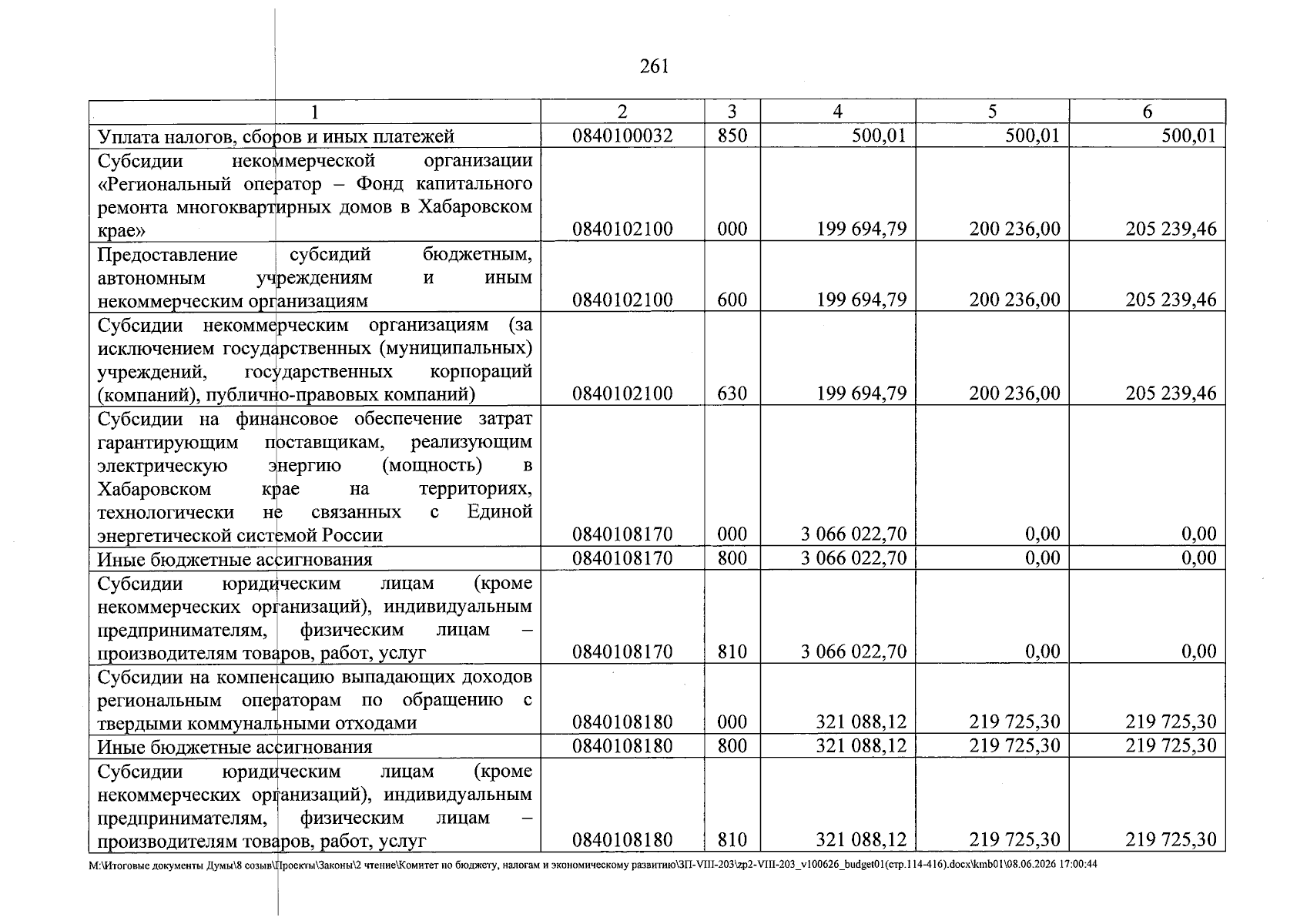 261

| 1 | 2 | 3 | 4 | 5 | 6 |
|---|---|---|---|---|---|
| Уплата налогов, сборов и иных платежей | 0840100032 | 850 | 500,01 | 500,01 | 500,01 |
| Субсидии некоммерческой организации «Региональный оператор – Фонд капитального ремонта многоквартирных домов в Хабаровском крае» | 0840102100 | 000 | 199 694,79 | 200 236,00 | 205 239,46 |
| Предоставление субсидий бюджетным, автономным учреждениям и иным некоммерческим организациям | 0840102100 | 600 | 199 694,79 | 200 236,00 | 205 239,46 |
| Субсидии некоммерческим организациям (за исключением государственных (муниципальных) учреждений, государственных корпораций (компаний), публично-правовых компаний) | 0840102100 | 630 | 199 694,79 | 200 236,00 | 205 239,46 |
| Субсидии на финансовое обеспечение затрат гарантирующим поставщикам, реализующим электрическую энергию (мощность) в Хабаровском крае на территориях, технологически не связанных с Единой энергетической системой России | 0840108170 | 000 | 3 066 022,70 | 0,00 | 0,00 |
| Иные бюджетные ассигнования | 0840108170 | 800 | 3 066 022,70 | 0,00 | 0,00 |
| Субсидии юридическим лицам (кроме некоммерческих организаций), индивидуальным предпринимателям, физическим лицам – производителям товаров, работ, услуг | 0840108170 | 810 | 3 066 022,70 | 0,00 | 0,00 |
| Субсидии на компенсацию выпадающих доходов региональным операторам по обращению с твердыми коммунальными отходами | 0840108180 | 000 | 321 088,12 | 219 725,30 | 219 725,30 |
| Иные бюджетные ассигнования | 0840108180 | 800 | 321 088,12 | 219 725,30 | 219 725,30 |
| Субсидии юридическим лицам (кроме некоммерческих организаций), индивидуальным предпринимателям, физическим лицам – производителям товаров, работ, услуг | 0840108180 | 810 | 321 088,12 | 219 725,30 | 219 725,30 |

M:\Итоговые документы Думы\8 созыв\Проекты\Законы\2 чтение\Комитет по бюджету, налогам и экономическому развитию\ЗП-VIII-203\zp2-VIII-203_v100626_budget01(стр.114-416).docx\kmb01\08.06.2026 17:00:44